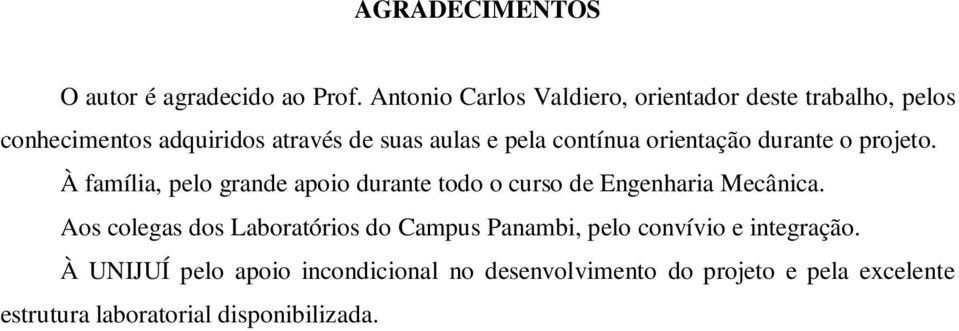 AGRADECIMENTOS

O autor é agradecido ao Prof. Antonio Carlos Valdiero, orientador deste trabalho, pelos conhecimentos adquiridos através de suas aulas e pela contínua orientação durante o projeto.

À família, pelo grande apoio durante todo o curso de Engenharia Mecânica.

Aos colegas dos Laboratórios do Campus Panambi, pelo convívio e integração.

À UNIJUÍ pelo apoio incondicional no desenvolvimento do projeto e pela excelente estrutura laboratorial disponibilizada.